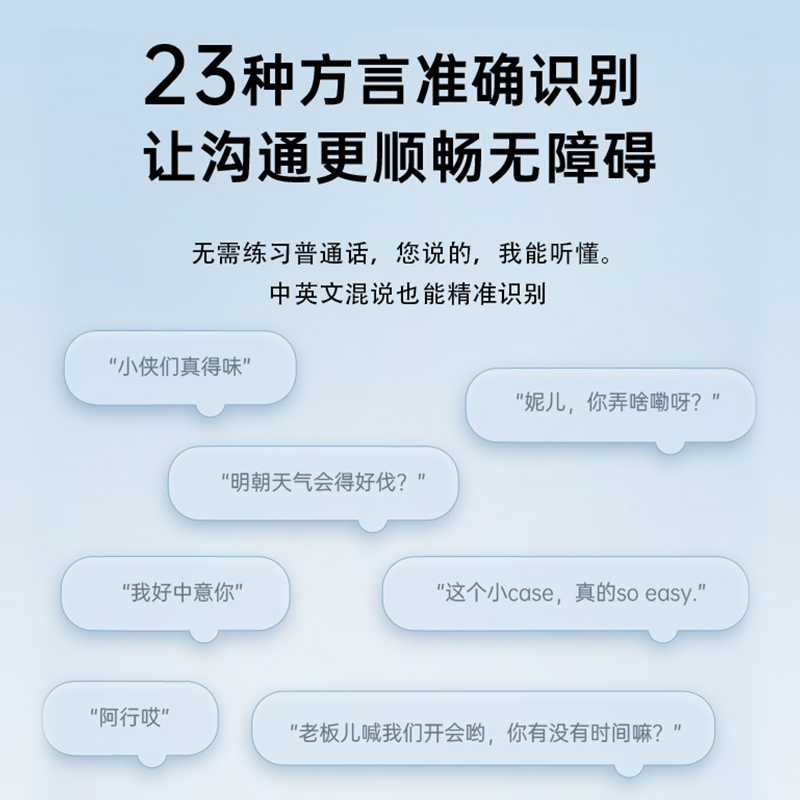 23种方言准确识别
让沟通更顺畅无障碍

无需练习普通话，您说的，我能听懂。
中英文混说也能精准识别

“小侠们真得味”

“妮儿，你弄啥嘞呀？”

“明朝天气会得好伐？”

“我好中意你”

“这个小case，真的so easy.”

“阿行哎”

“老板儿喊我们开会哟，你有没有时间嘛？”